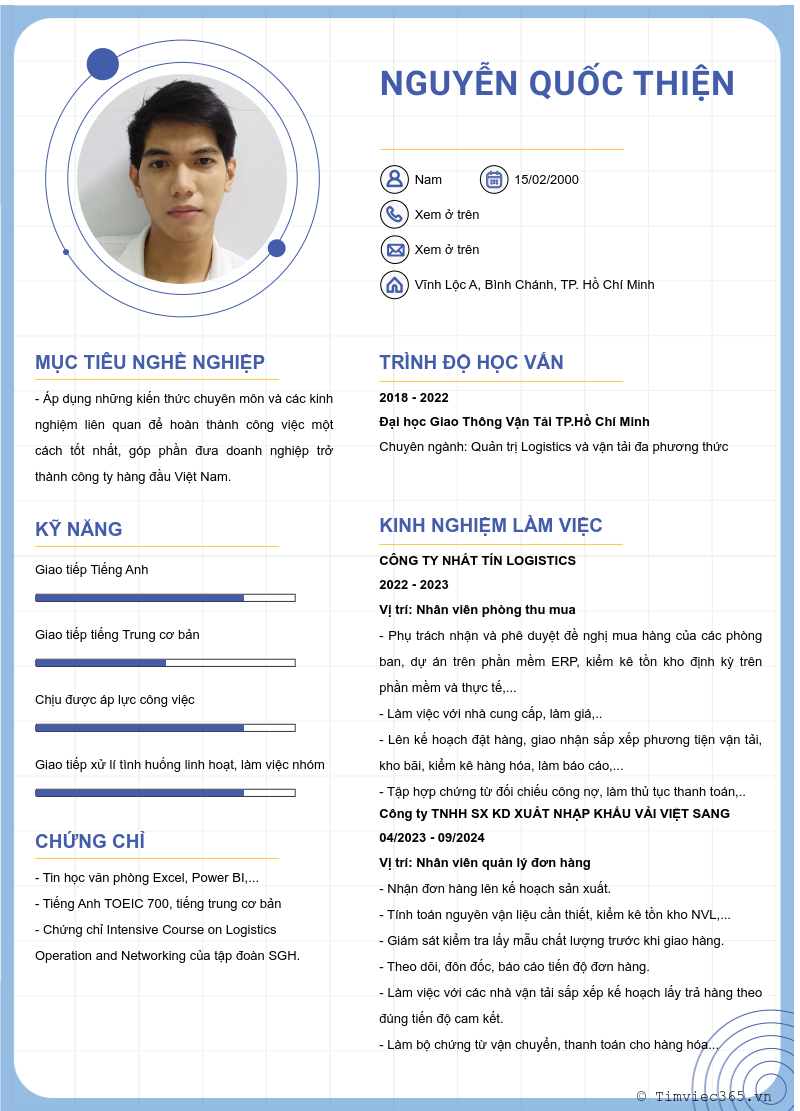 NGUYỄN QUỐC THIỆN

Nam
15/02/2000
Xem ở trên
Xem ở trên
Vĩnh Lộc A, Bình Chánh, TP. Hồ Chí Minh

MỤC TIÊU NGHỀ NGHIỆP

- Áp dụng những kiến thức chuyên môn và các kinh nghiệm liên quan để hoàn thành công việc một cách tốt nhất, góp phần đưa doanh nghiệp trở thành công ty hàng đầu Việt Nam.

KỸ NĂNG

Giao tiếp Tiếng Anh

Giao tiếp tiếng Trung cơ bản

Chịu được áp lực công việc

Giao tiếp xử lí tình huống linh hoạt, làm việc nhóm

CHỨNG CHỈ

- Tin học văn phòng Excel, Power BI,...
- Tiếng Anh TOEIC 700, tiếng trung cơ bản
- Chứng chỉ Intensive Course on Logistics Operation and Networking của tập đoàn SGH.

TRÌNH ĐỘ HỌC VẤN

2018 - 2022
Đại học Giao Thông Vận Tải TP.Hồ Chí Minh
Chuyên ngành: Quản trị Logistics và vận tải đa phương thức

KINH NGHIỆM LÀM VIỆC

CÔNG TY NHẤT TÍN LOGISTICS
2022 - 2023
Vị trí: Nhân viên phòng thu mua
- Phụ trách nhận và phê duyệt đề nghị mua hàng của các phòng ban, dự án trên phần mềm ERP, kiểm kê tồn kho định kỳ trên phần mềm và thực tế,...
- Làm việc với nhà cung cấp, làm giá,..
- Lên kế hoạch đặt hàng, giao nhận sắp xếp phương tiện vận tải, kho bãi, kiểm kê hàng hóa, làm báo cáo,...
- Tập hợp chứng từ đối chiếu công nợ, làm thủ tục thanh toán,..
Công ty TNHH SX KD XUẤT NHẬP KHẨU VẢI VIỆT SANG
04/2023 - 09/2024
Vị trí: Nhân viên quản lý đơn hàng
- Nhận đơn hàng lên kế hoạch sản xuất.
- Tính toán nguyên vận liệu cần thiết, kiểm kê tồn kho NVL,...
- Giám sát kiểm tra lấy mẫu chất lượng trước khi giao hàng.
- Theo dõi, đôn đốc, báo cáo tiến độ đơn hàng.
- Làm việc với các nhà vận tải sắp xếp kế hoạch lấy trả hàng theo đúng tiến độ cam kết.
- Làm bộ chứng từ vận chuyển, thanh toán cho hàng hóa...

© Timviec365.vn